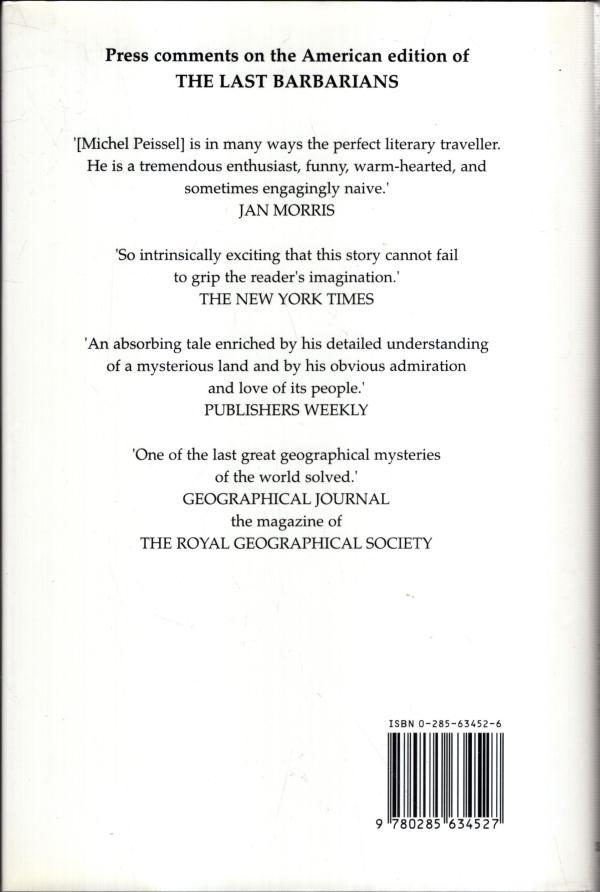 Press comments on the American edition of
THE LAST BARBARIANS

'[Michel Peissel] is in many ways the perfect literary traveller. He is a tremendous enthusiast, funny, warm-hearted, and sometimes engagingly naive.'
JAN MORRIS

'So intrinsically exciting that this story cannot fail to grip the reader's imagination.'
THE NEW YORK TIMES

'An absorbing tale enriched by his detailed understanding of a mysterious land and by his obvious admiration and love of its people.'
PUBLISHERS WEEKLY

'One of the last great geographical mysteries of the world solved.'
GEOGRAPHICAL JOURNAL
the magazine of
THE ROYAL GEOGRAPHICAL SOCIETY

ISBN 0-285-63452-6

9 780285 634527